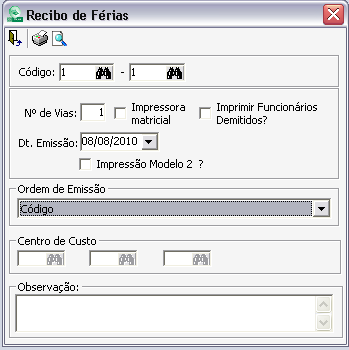 Recibo de Férias

Código: 1 - 1

Nº de Vias: 1 Impressora matricial Imprimir Funcionários Demitidos?

Dt. Emissão: 08/08/2010

Impressão Modelo 2 ?

Ordem de Emissão

Código

Centro de Custo

Observação: